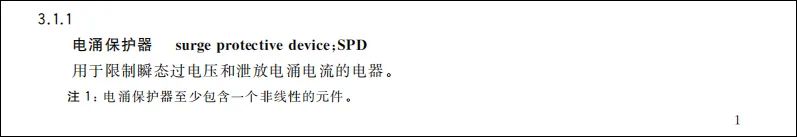 3.1.1

电涌保护器　surge protective device;SPD

用于限制瞬态过电压和泄放电涌电流的电器。

注 1：电涌保护器至少包含一个非线性的元件。

1